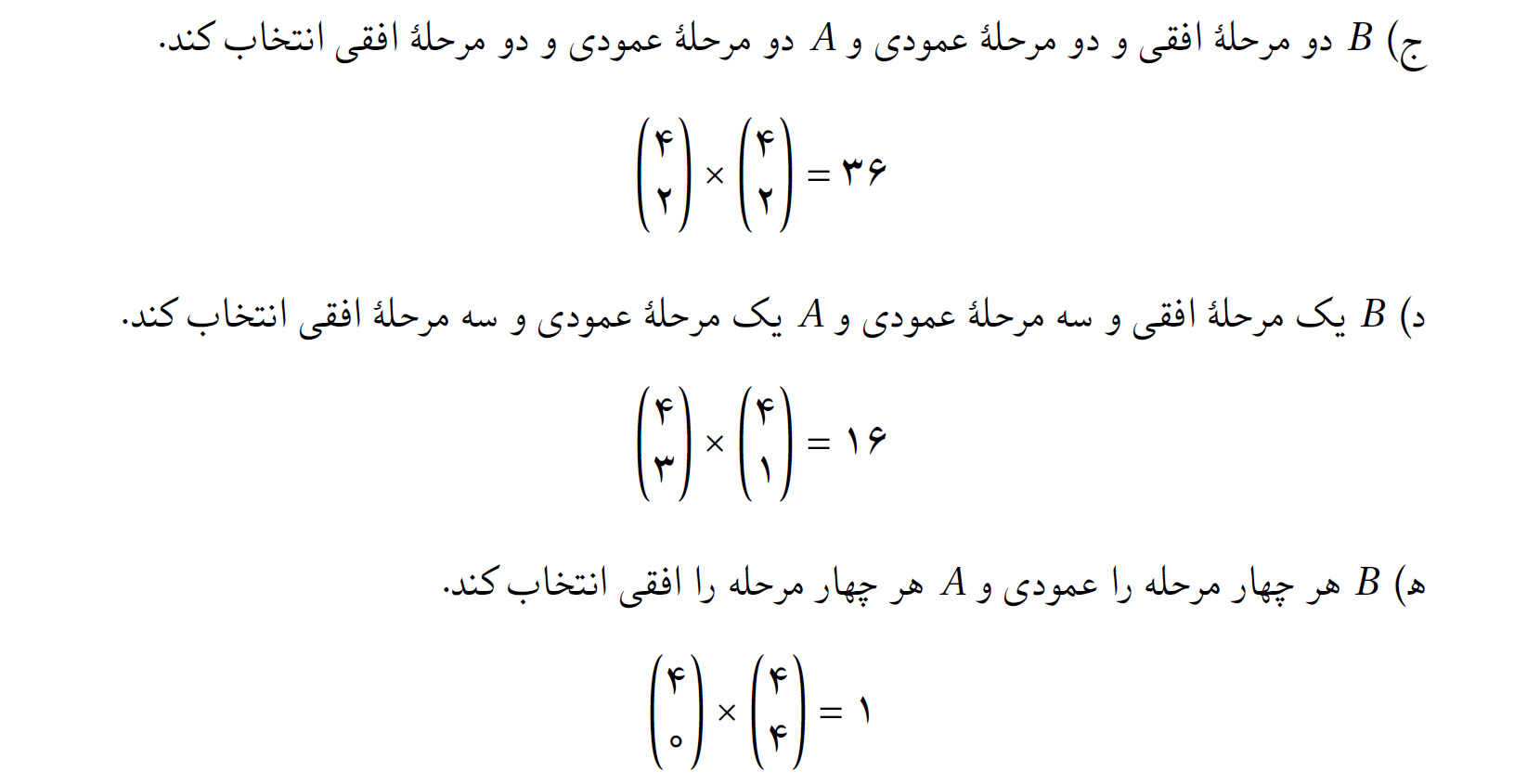 ج) $B$ دو مرحلهٔ افقی و دو مرحلهٔ عمودی و $A$ دو مرحلهٔ عمودی و دو مرحلهٔ افقی انتخاب کند.

$\binom{۴}{۲} \times \binom{۴}{۲} = ۳۶$

د) $B$ یک مرحلهٔ افقی و سه مرحلهٔ عمودی و $A$ یک مرحلهٔ عمودی و سه مرحلهٔ افقی انتخاب کند.

$\binom{۴}{۳} \times \binom{۴}{۱} = ۱۶$

ه) $B$ هر چهار مرحله را عمودی و $A$ هر چهار مرحله را افقی انتخاب کند.

$\binom{۴}{۰} \times \binom{۴}{۴} = ۱$